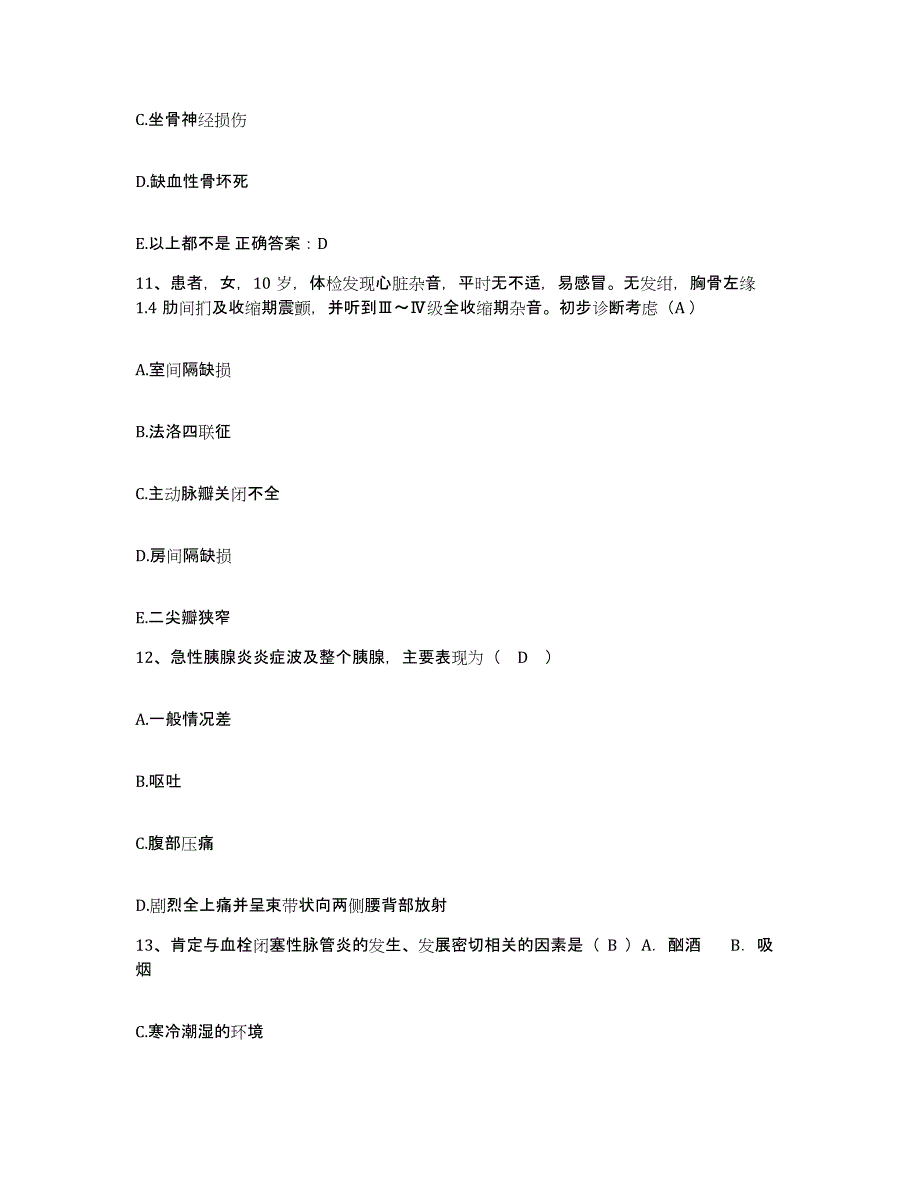 C.坐骨神经损伤

D.缺血性骨坏死

E.以上都不是 正确答案：D

11、患者，女，10 岁，体检发现心脏杂音，平时无不适，易感冒。无发绀，胸骨左缘 1.4 肋间扪及收缩期震颤，并听到Ⅲ～Ⅳ级全收缩期杂音。初步诊断考虑（A）

A.室间隔缺损

B.法洛四联征

C.主动脉瓣关闭不全

D.房间隔缺损

E.二尖瓣狭窄

12、急性胰腺炎炎症波及整个胰腺，主要表现为（ D ）

A.一般情况差

B.呕吐

C.腹部压痛

D.剧烈全上痛并呈束带状向两侧腰背部放射

13、肯定与血栓闭塞性脉管炎的发生、发展密切相关的因素是（ B ）A. 酗酒 B. 吸烟

C.寒冷潮湿的环境